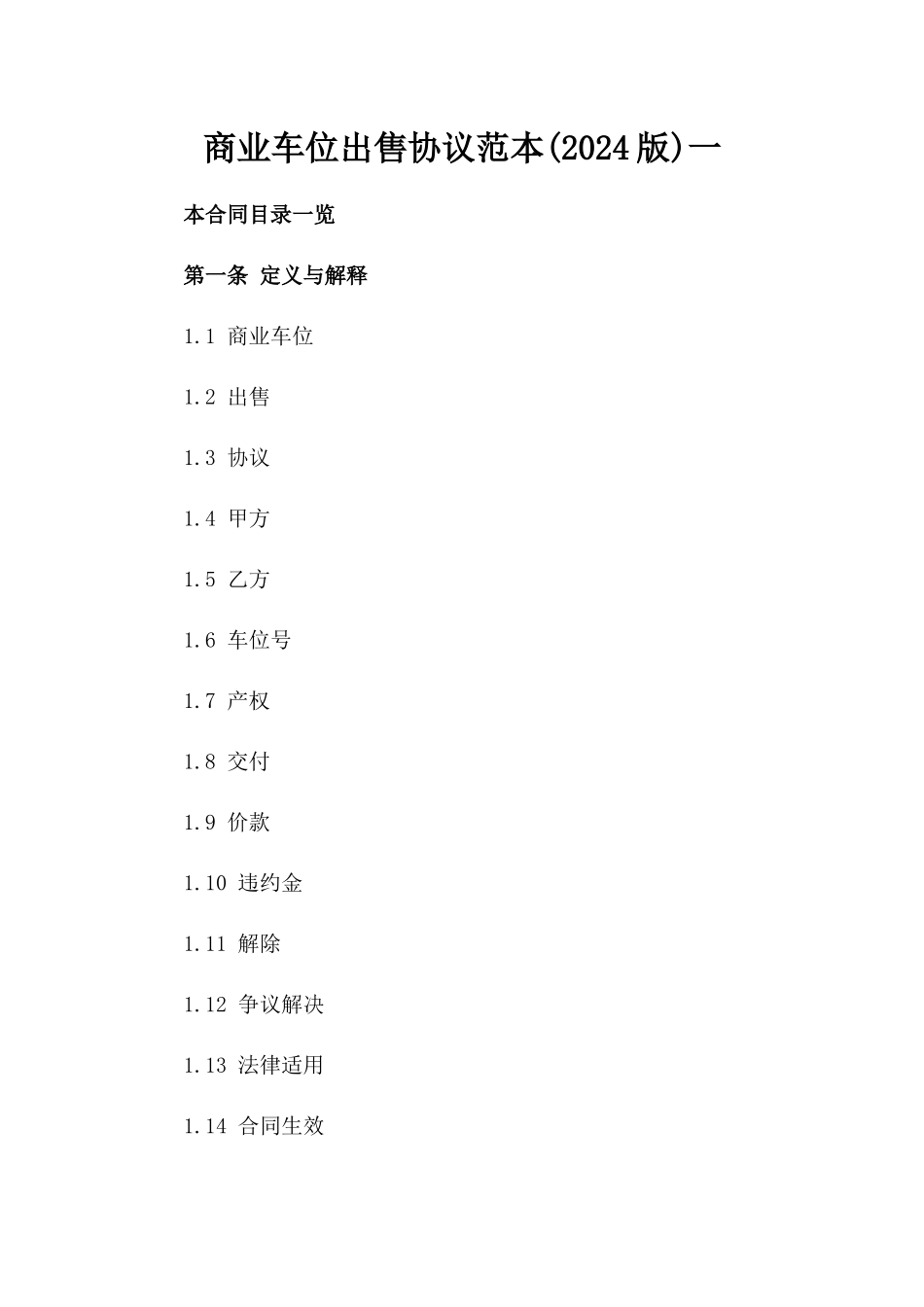 商业车位出售协议范本(2024版)一

本合同目录一览

第一条 定义与解释

1.1 商业车位

1.2 出售

1.3 协议

1.4 甲方

1.5 乙方

1.6 车位号

1.7 产权

1.8 交付

1.9 价款

1.10 违约金

1.11 解除

1.12 争议解决

1.13 法律适用

1.14 合同生效